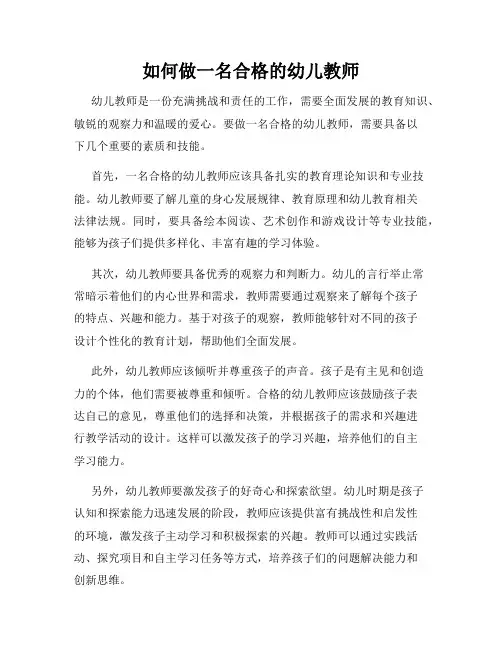 如何做一名合格的幼儿教师

幼儿教师是一份充满挑战和责任的工作，需要全面发展的教育知识、敏锐的观察力和温暖的爱心。要做一名合格的幼儿教师，需要具备以下几个重要的素质和技能。

首先，一名合格的幼儿教师应该具备扎实的教育理论知识和专业技能。幼儿教师要了解儿童的身心发展规律、教育原理和幼儿教育相关法律法规。同时，要具备绘本阅读、艺术创作和游戏设计等专业技能，能够为孩子们提供多样化、丰富有趣的学习体验。

其次，幼儿教师要具备优秀的观察力和判断力。幼儿的言行举止常常暗示着他们的内心世界和需求，教师需要通过观察来了解每个孩子的特点、兴趣和能力。基于对孩子的观察，教师能够针对不同的孩子设计个性化的教育计划，帮助他们全面发展。

此外，幼儿教师应该倾听并尊重孩子的声音。孩子是有主见和创造力的个体，他们需要被尊重和倾听。合格的幼儿教师应该鼓励孩子表达自己的意见，尊重他们的选择和决策，并根据孩子的需求和兴趣进行教学活动的设计。这样可以激发孩子的学习兴趣，培养他们的自主学习能力。

另外，幼儿教师要激发孩子的好奇心和探索欲望。幼儿时期是孩子认知和探索能力迅速发展的阶段，教师应该提供富有挑战性和启发性的环境，激发孩子主动学习和积极探索的兴趣。教师可以通过实践活动、探究项目和自主学习任务等方式，培养孩子们的问题解决能力和创新思维。